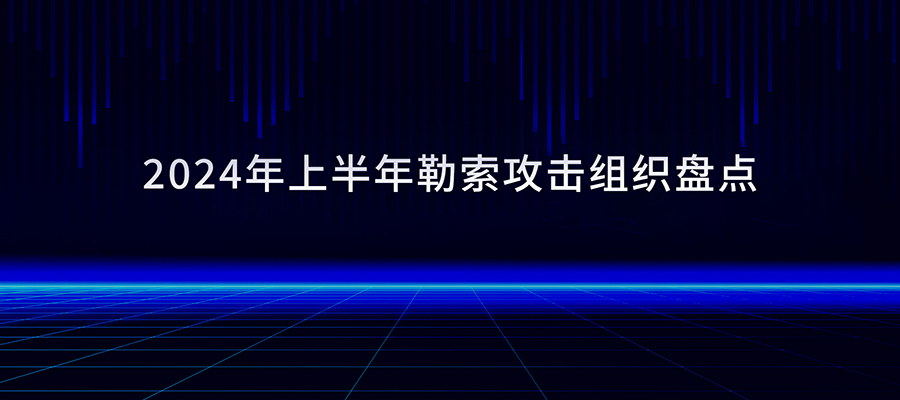 2024年上半年勒索攻击组织盘点